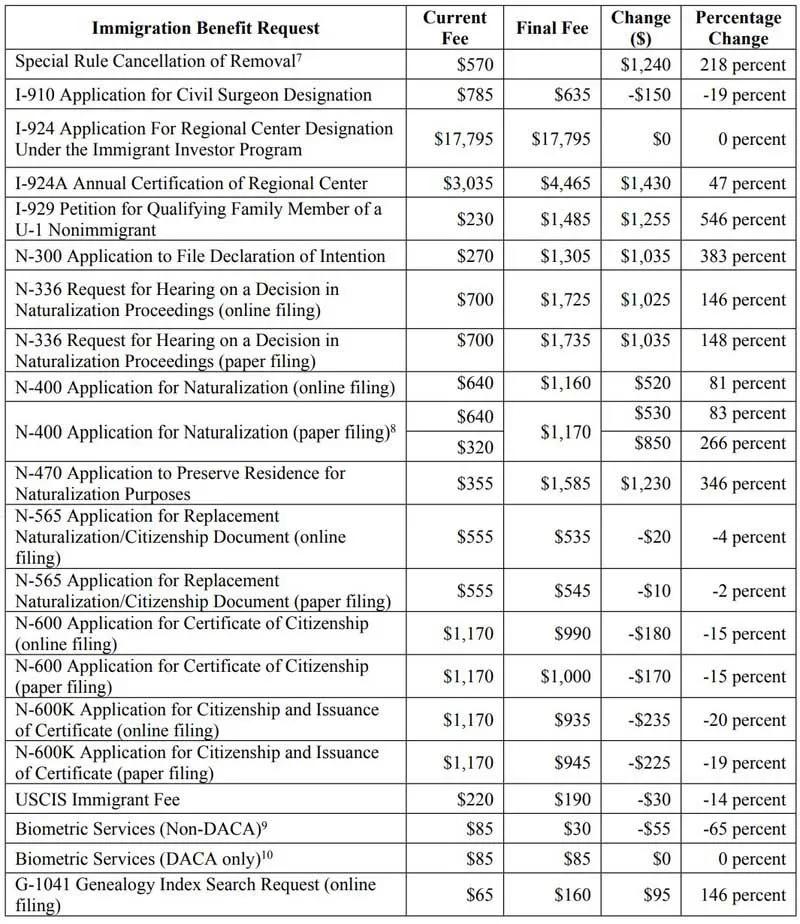 | Immigration Benefit Request | Current Fee | Final Fee | Change ($) | Percentage Change |
|---|---|---|---|---|
| Special Rule Cancellation of Removal$^{7}$ | $570 | | $1,240 | 218 percent |
| I-910 Application for Civil Surgeon Designation | $785 | $635 | -$150 | -19 percent |
| I-924 Application For Regional Center Designation Under the Immigrant Investor Program | $17,795 | $17,795 | $0 | 0 percent |
| I-924A Annual Certification of Regional Center | $3,035 | $4,465 | $1,430 | 47 percent |
| I-929 Petition for Qualifying Family Member of a U-1 Nonimmigrant | $230 | $1,485 | $1,255 | 546 percent |
| N-300 Application to File Declaration of Intention | $270 | $1,305 | $1,035 | 383 percent |
| N-336 Request for Hearing on a Decision in Naturalization Proceedings (online filing) | $700 | $1,725 | $1,025 | 146 percent |
| N-336 Request for Hearing on a Decision in Naturalization Proceedings (paper filing) | $700 | $1,735 | $1,035 | 148 percent |
| N-400 Application for Naturalization (online filing) | $640 | $1,160 | $520 | 81 percent |
| N-400 Application for Naturalization (paper filing)$^{8}$ | $640 | $1,170 | $530 | 83 percent |
| | $320 | | $850 | 266 percent |
| N-470 Application to Preserve Residence for Naturalization Purposes | $355 | $1,585 | $1,230 | 346 percent |
| N-565 Application for Replacement Naturalization/Citizenship Document (online filing) | $555 | $535 | -$20 | -4 percent |
| N-565 Application for Replacement Naturalization/Citizenship Document (paper filing) | $555 | $545 | -$10 | -2 percent |
| N-600 Application for Certificate of Citizenship (online filing) | $1,170 | $990 | -$180 | -15 percent |
| N-600 Application for Certificate of Citizenship (paper filing) | $1,170 | $1,000 | -$170 | -15 percent |
| N-600K Application for Citizenship and Issuance of Certificate (online filing) | $1,170 | $935 | -$235 | -20 percent |
| N-600K Application for Citizenship and Issuance of Certificate (paper filing) | $1,170 | $945 | -$225 | -19 percent |
| USCIS Immigrant Fee | $220 | $190 | -$30 | -14 percent |
| Biometric Services (Non-DACA)$^{9}$ | $85 | $30 | -$55 | -65 percent |
| Biometric Services (DACA only)$^{10}$ | $85 | $85 | $0 | 0 percent |
| G-1041 Genealogy Index Search Request (online filing) | $65 | $160 | $95 | 146 percent |